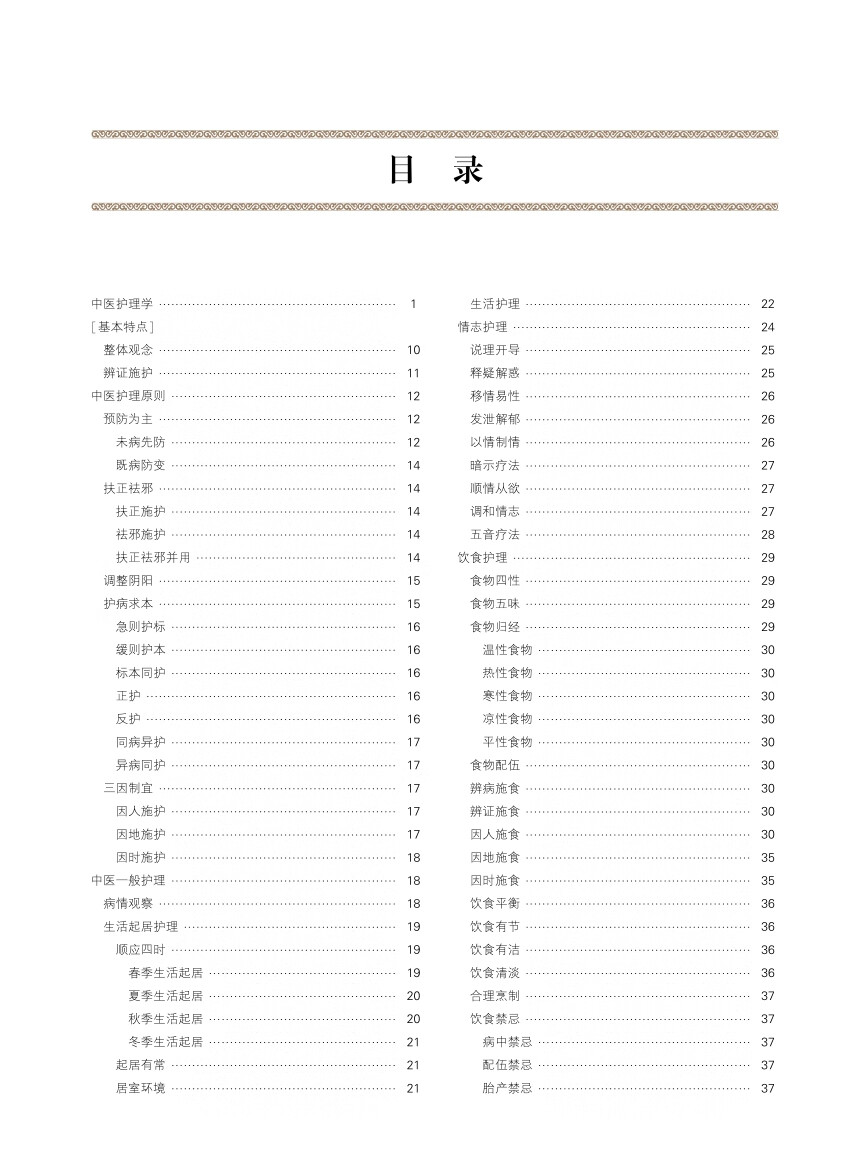 目　录

中医护理学 ………… 1
[基本特点]
整体观念 ………… 10
辨证施护 ………… 11
中医护理原则 ………… 12
预防为主 ………… 12
未病先防 ………… 12
既病防变 ………… 14
扶正祛邪 ………… 14
扶正施护 ………… 14
祛邪施护 ………… 14
扶正祛邪并用 ………… 14
调整阴阳 ………… 15
护病求本 ………… 15
急则护标 ………… 16
缓则护本 ………… 16
标本同护 ………… 16
正护 ………… 16
反护 ………… 16
同病异护 ………… 17
异病同护 ………… 17
三因制宜 ………… 17
因人施护 ………… 17
因地施护 ………… 17
因时施护 ………… 18
中医一般护理 ………… 18
病情观察 ………… 18
生活起居护理 ………… 19
顺应四时 ………… 19
春季生活起居 ………… 19
夏季生活起居 ………… 20
秋季生活起居 ………… 20
冬季生活起居 ………… 21
起居有常 ………… 21
居室环境 ………… 21

生活护理 ………… 22
情志护理 ………… 24
说理开导 ………… 25
释疑解惑 ………… 25
移情易性 ………… 26
发泄解郁 ………… 26
以情制情 ………… 26
暗示疗法 ………… 27
顺情从欲 ………… 27
调和情志 ………… 27
五音疗法 ………… 28
饮食护理 ………… 29
食物四性 ………… 29
食物五味 ………… 29
食物归经 ………… 29
温性食物 ………… 30
热性食物 ………… 30
寒性食物 ………… 30
凉性食物 ………… 30
平性食物 ………… 30
食物配伍 ………… 30
辨病施食 ………… 30
辨证施食 ………… 30
因人施食 ………… 30
因地施食 ………… 35
因时施食 ………… 35
饮食平衡 ………… 36
饮食有节 ………… 36
饮食有洁 ………… 36
饮食清淡 ………… 36
合理烹制 ………… 37
饮食禁忌 ………… 37
病中禁忌 ………… 37
配伍禁忌 ………… 37
胎产禁忌 ………… 37